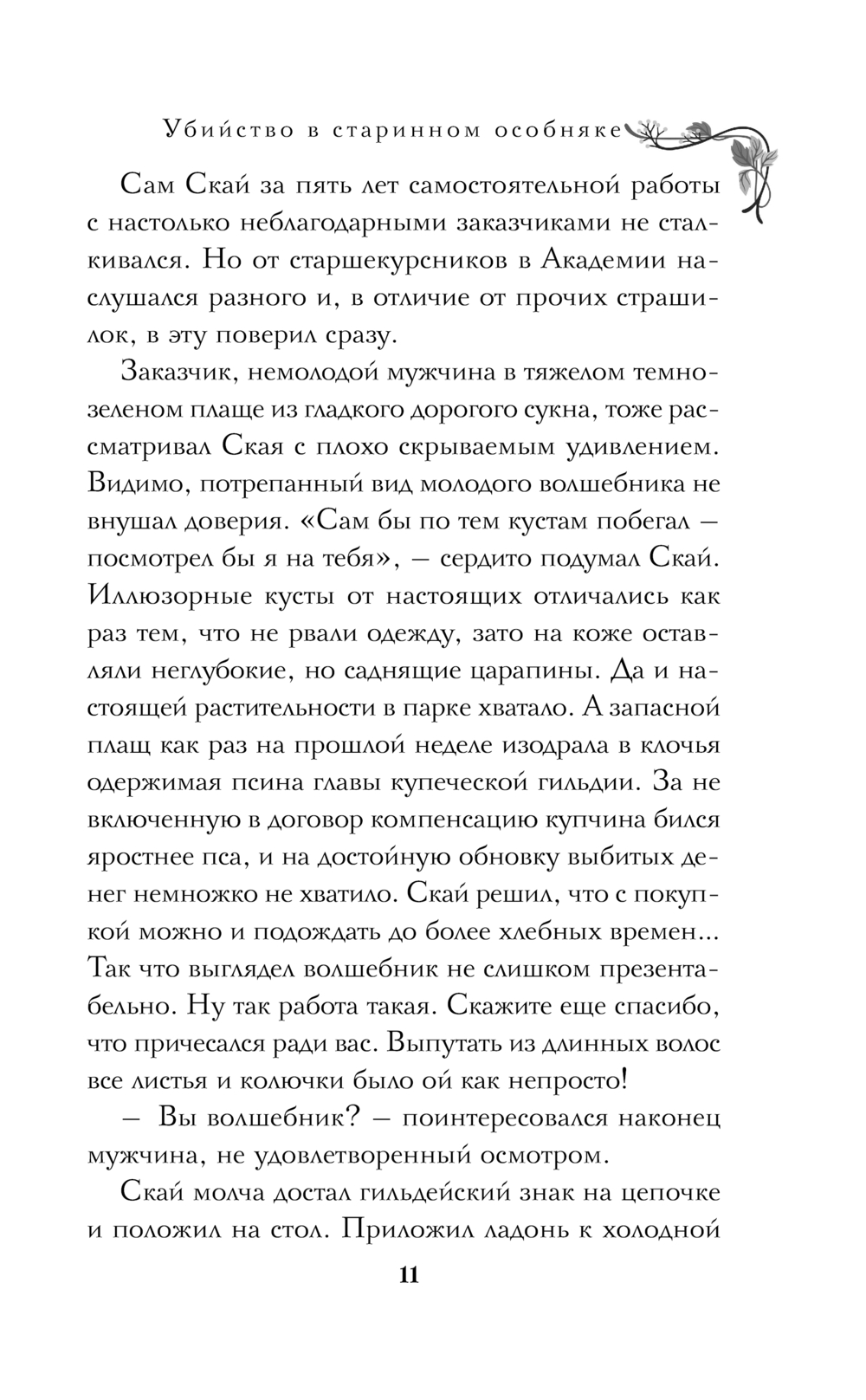 Убийство в старинном особняке

Сам Скай за пять лет самостоятельной работы с настолько неблагодарными заказчиками не сталкивался. Но от старшекурсников в Академии наслушался разного и, в отличие от прочих страшилок, в эту поверил сразу.

Заказчик, немолодой мужчина в тяжелом темно-зеленом плаще из гладкого дорогого сукна, тоже рассматривал Ская с плохо скрываемым удивлением. Видимо, потрепанный вид молодого волшебника не внушал доверия. «Сам бы по тем кустам побегал — посмотрел бы я на тебя», — сердито подумал Скай. Иллюзорные кусты от настоящих отличались как раз тем, что не рвали одежду, зато на коже оставляли неглубокие, но саднящие царапины. Да и настоящей растительности в парке хватало. А запасной плащ как раз на прошлой неделе изодрала в клочья одержимая псина главы купеческой гильдии. За не включенную в договор компенсацию купчина бился яростнее пса, и на достойную обновку выбитых денег немножко не хватило. Скай решил, что с покупкой можно и подождать до более хлебных времен... Так что выглядел волшебник не слишком презентабельно. Ну так работа такая. Скажите еще спасибо, что причесался ради вас. Выпутать из длинных волос все листья и колючки было ой как непросто!

— Вы волшебник? — поинтересовался наконец мужчина, не удовлетворенный осмотром.

Скай молча достал гильдейский знак на цепочке и положил на стол. Приложил ладонь к холодной

11